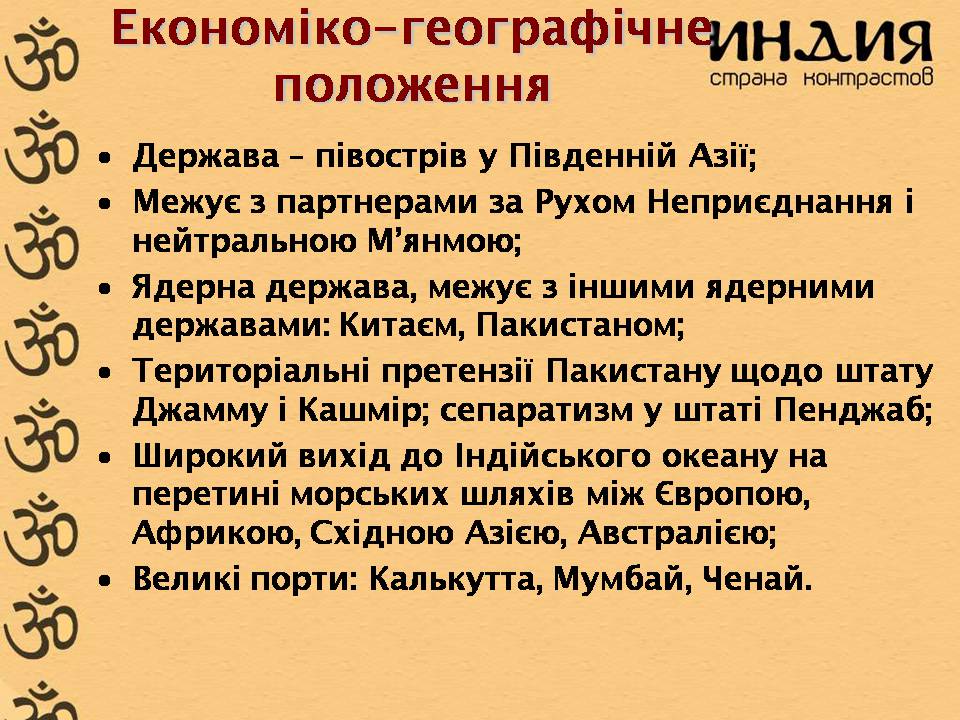 Економіко-географічне положення

ИНДИЯ
страна контрастов

• Держава – півострів у Південній Азії;
• Межує з партнерами за Рухом Неприєднання і нейтральною М’янмою;
• Ядерна держава, межує з іншими ядерними державами: Китаєм, Пакистаном;
• Територіальні претензії Пакистану щодо штату Джамму і Кашмір; сепаратизм у штаті Пенджаб;
• Широкий вихід до Індійського океану на перетині морських шляхів між Європою, Африкою, Східною Азією, Австралією;
• Великі порти: Калькутта, Мумбай, Ченай.